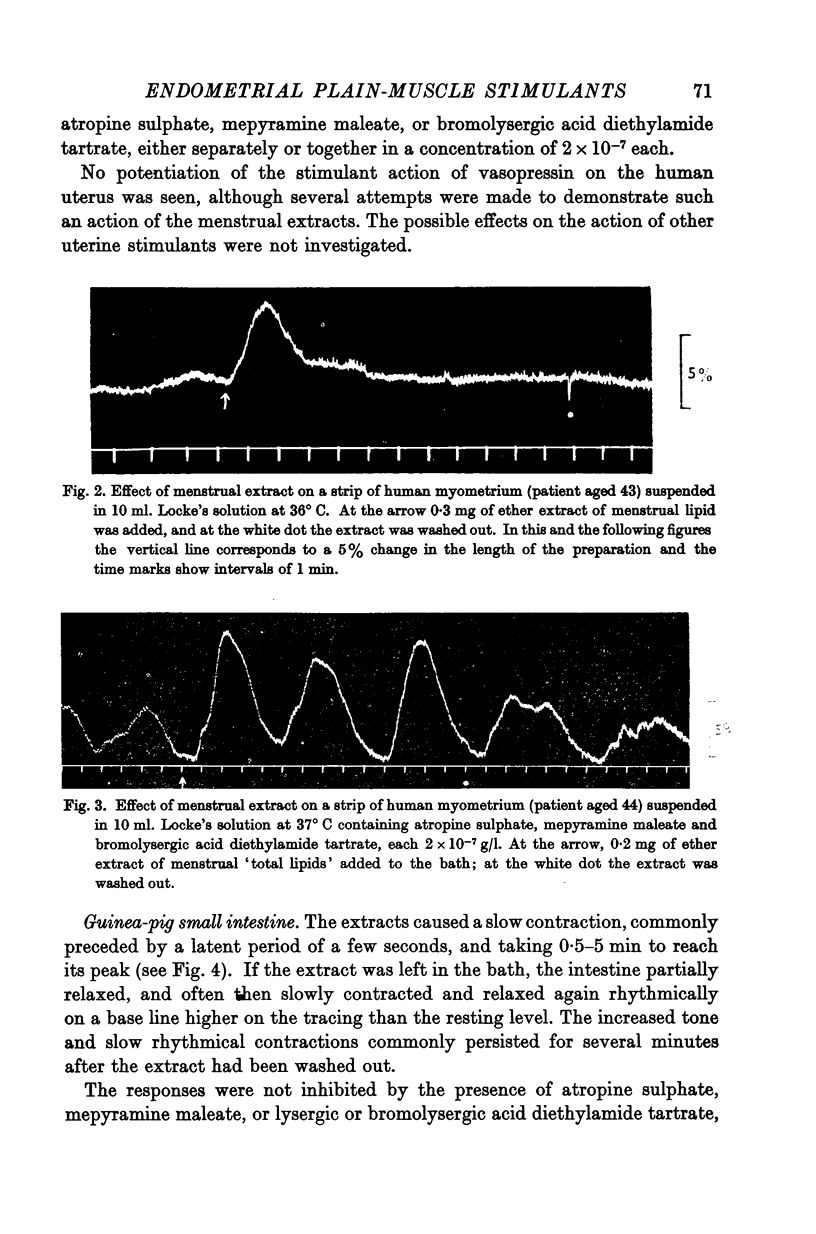 ENDOMETRIAL PLAIN-MUSCLE STIMULANTS 71

atropine sulphate, mepyramine maleate, or bromolysergic acid diethylamide tartrate, either separately or together in a concentration of $2 \times 10^{-7}$ each.

No potentiation of the stimulant action of vasopressin on the human uterus was seen, although several attempts were made to demonstrate such an action of the menstrual extracts. The possible effects on the action of other uterine stimulants were not investigated.

5%

Fig. 2. Effect of menstrual extract on a strip of human myometrium (patient aged 43) suspended in 10 ml. Locke's solution at 36° C. At the arrow 0·3 mg of ether extract of menstrual lipid was added, and at the white dot the extract was washed out. In this and the following figures the vertical line corresponds to a 5% change in the length of the preparation and the time marks show intervals of 1 min.

5%

Fig. 3. Effect of menstrual extract on a strip of human myometrium (patient aged 44) suspended in 10 ml. Locke's solution at 37° C containing atropine sulphate, mepyramine maleate and bromolysergic acid diethylamide tartrate, each $2 \times 10^{-7}$ g/l. At the arrow, 0·2 mg of ether extract of menstrual 'total lipids' added to the bath; at the white dot the extract was washed out.

Guinea-pig small intestine. The extracts caused a slow contraction, commonly preceded by a latent period of a few seconds, and taking 0·5–5 min to reach its peak (see Fig. 4). If the extract was left in the bath, the intestine partially relaxed, and often then slowly contracted and relaxed again rhythmically on a base line higher on the tracing than the resting level. The increased tone and slow rhythmical contractions commonly persisted for several minutes after the extract had been washed out.

The responses were not inhibited by the presence of atropine sulphate, mepyramine maleate, or lysergic or bromolysergic acid diethylamide tartrate,